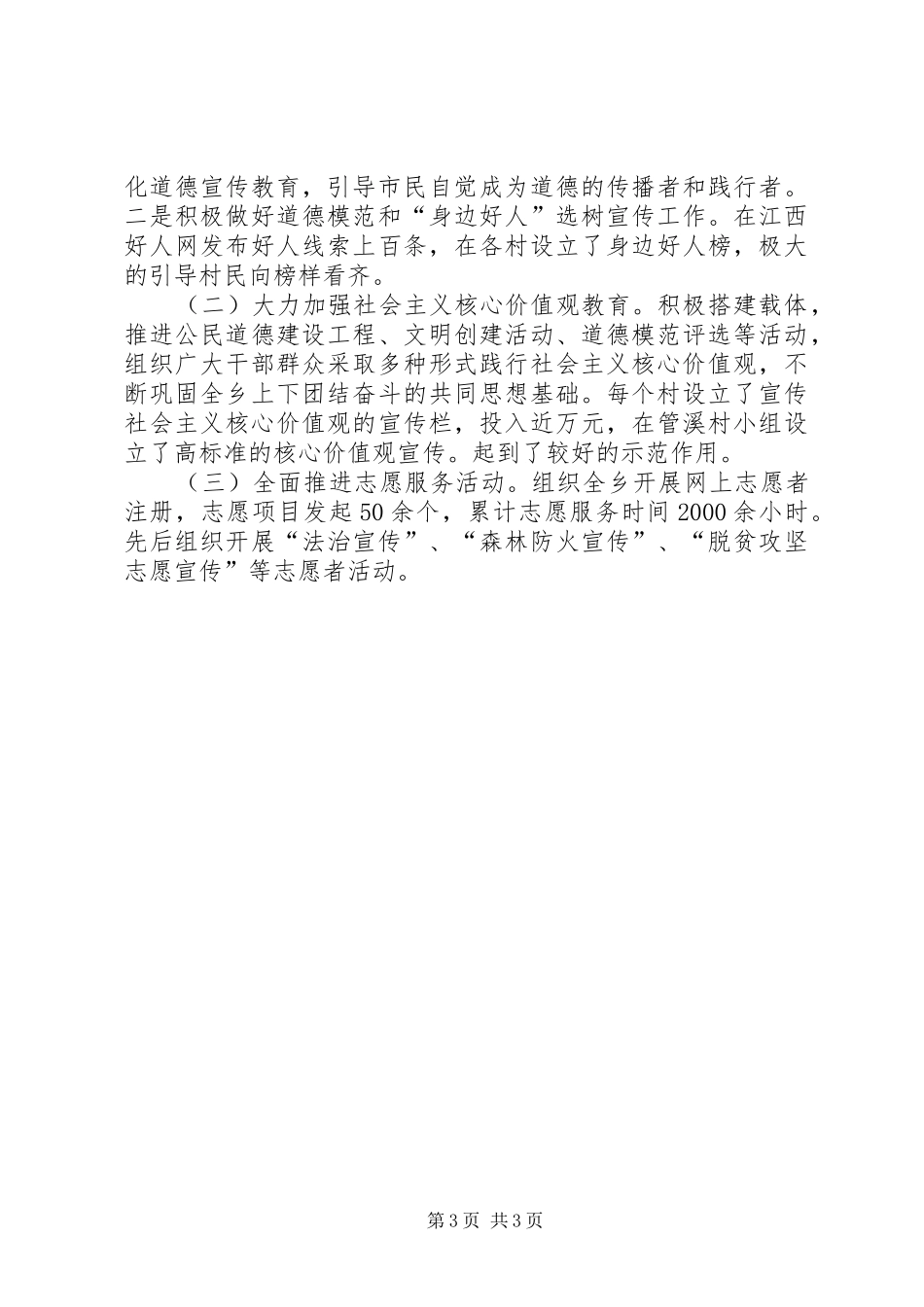 化道德宣传教育，引导市民自觉成为道德的传播者和践行者。二是积极做好道德模范和“身边好人”选树宣传工作。在江西好人网发布好人线索上百条，在各村设立了身边好人榜，极大的引导村民向榜样看齐。

（二）大力加强社会主义核心价值观教育。积极搭建载体，推进公民道德建设工程、文明创建活动、道德模范评选等活动，组织广大干部群众采取多种形式践行社会主义核心价值观，不断巩固全乡上下团结奋斗的共同思想基础。每个村设立了宣传社会主义核心价值观的宣传栏，投入近万元，在管溪村小组设立了高标准的核心价值观宣传。起到了较好的示范作用。

（三）全面推进志愿服务活动。组织全乡开展网上志愿者注册，志愿项目发起50余个，累计志愿服务时间2000余小时。先后组织开展“法治宣传”、“森林防火宣传”、“脱贫攻坚志愿宣传”等志愿者活动。

第3页 共3页